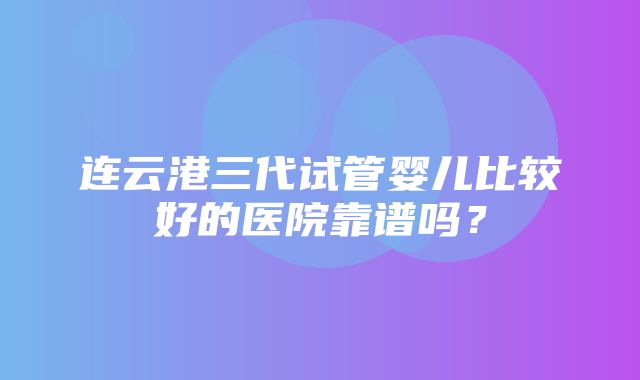 连云港三代试管婴儿比较好的医院靠谱吗？